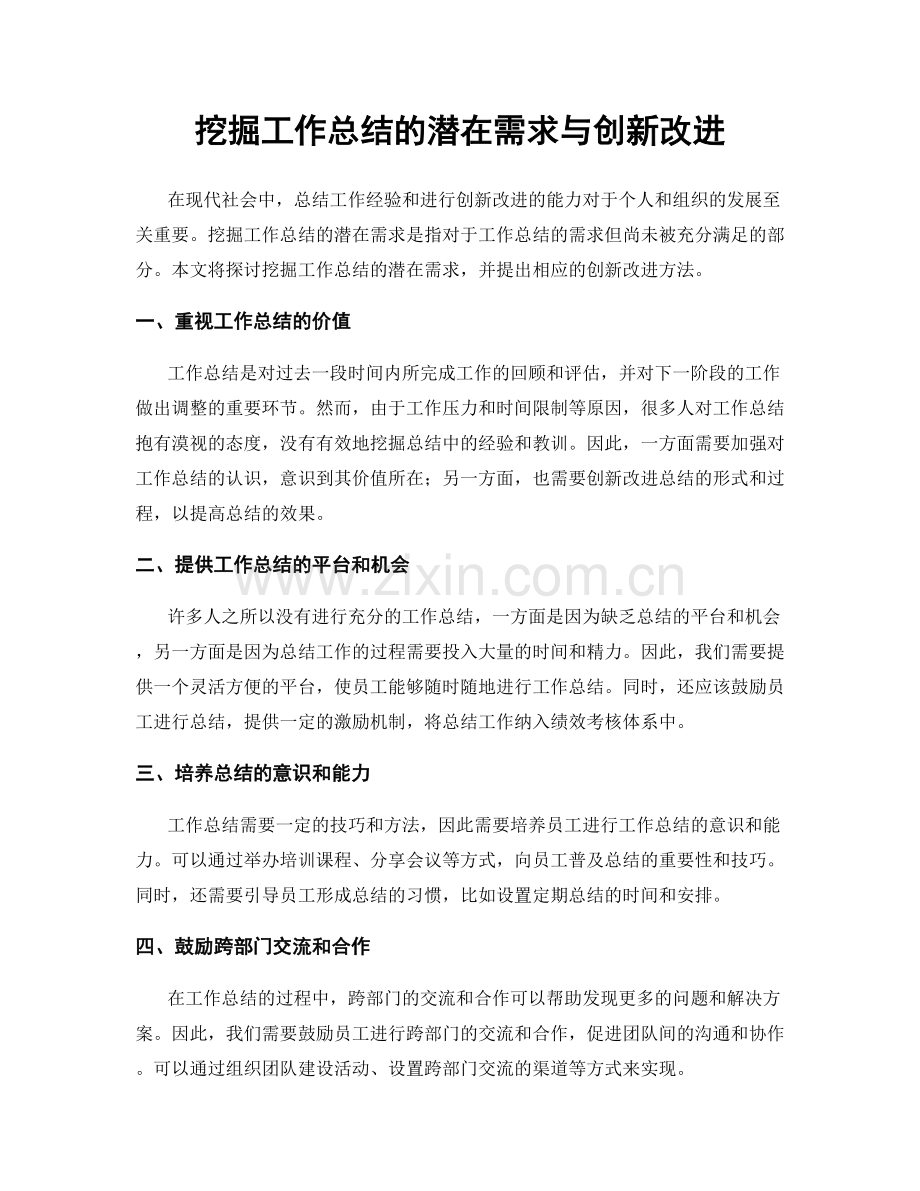 挖掘工作总结的潜在需求与创新改进

在现代社会中，总结工作经验和进行创新改进的能力对于个人和组织的发展至关重要。挖掘工作总结的潜在需求是指对于工作总结的需求但尚未被充分满足的部分。本文将探讨挖掘工作总结的潜在需求，并提出相应的创新改进方法。

一、重视工作总结的价值

工作总结是对过去一段时间内所完成工作的回顾和评估，并对下一阶段的工作做出调整的重要环节。然而，由于工作压力和时间限制等原因，很多人对工作总结抱有漠视的态度，没有有效地挖掘总结中的经验和教训。因此，一方面需要加强对工作总结的认识，意识到其价值所在；另一方面，也需要创新改进总结的形式和过程，以提高总结的效果。

二、提供工作总结的平台和机会

许多人之所以没有进行充分的工作总结，一方面是因为缺乏总结的平台和机会，另一方面是因为总结工作的过程需要投入大量的时间和精力。因此，我们需要提供一个灵活方便的平台，使员工能够随时随地进行工作总结。同时，还应该鼓励员工进行总结，提供一定的激励机制，将总结工作纳入绩效考核体系中。

三、培养总结的意识和能力

工作总结需要一定的技巧和方法，因此需要培养员工进行工作总结的意识和能力。可以通过举办培训课程、分享会议等方式，向员工普及总结的重要性和技巧。同时，还需要引导员工形成总结的习惯，比如设置定期总结的时间和安排。

四、鼓励跨部门交流和合作

在工作总结的过程中，跨部门的交流和合作可以帮助发现更多的问题和解决方案。因此，我们需要鼓励员工进行跨部门的交流和合作，促进团队间的沟通和协作。可以通过组织团队建设活动、设置跨部门交流的渠道等方式来实现。

www.zixin.com.cn